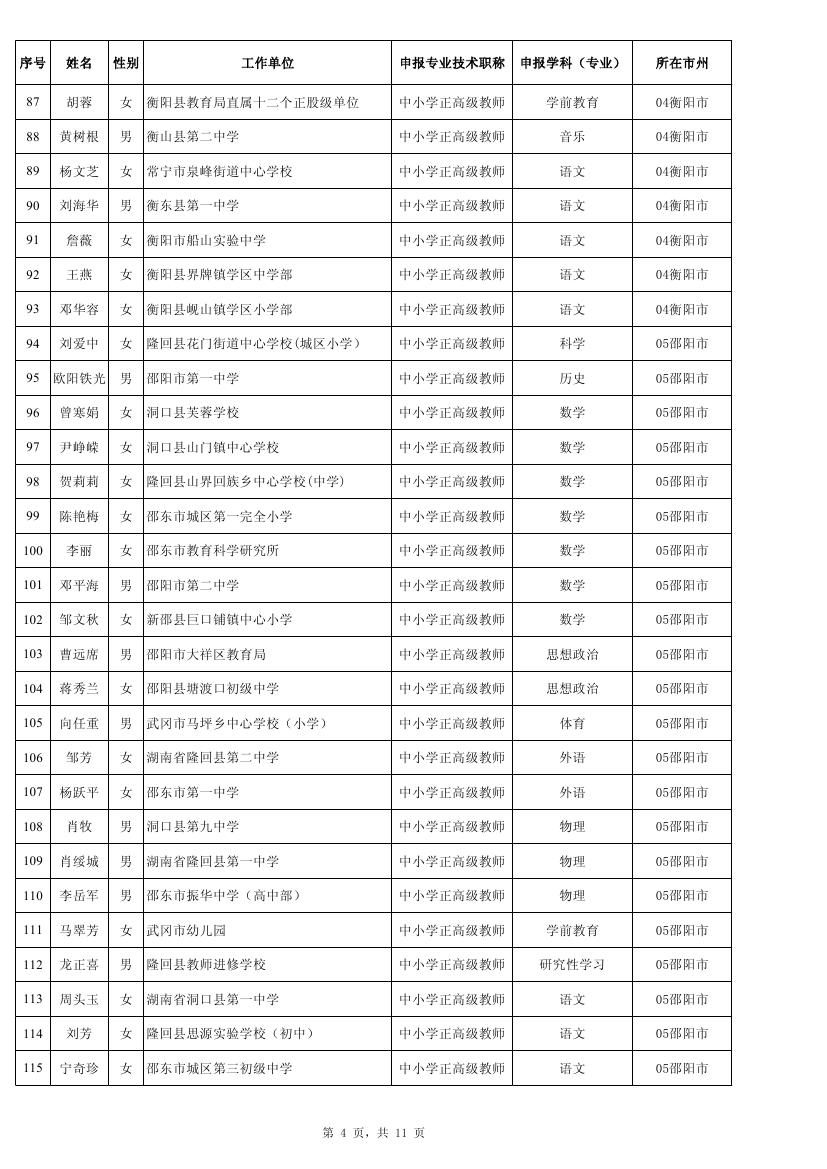 | 序号 | 姓名 | 性别 | 工作单位 | 申报专业技术职称 | 申报学科（专业） | 所在市州 |
|---|---|---|---|---|---|---|
| 87 | 胡蓉 | 女 | 衡阳县教育局直属十二个正股级单位 | 中小学正高级教师 | 学前教育 | 04衡阳市 |
| 88 | 黄树根 | 男 | 衡山县第二中学 | 中小学正高级教师 | 音乐 | 04衡阳市 |
| 89 | 杨文芝 | 女 | 常宁市泉峰街道中心学校 | 中小学正高级教师 | 语文 | 04衡阳市 |
| 90 | 刘海华 | 男 | 衡东县第一中学 | 中小学正高级教师 | 语文 | 04衡阳市 |
| 91 | 詹薇 | 女 | 衡阳市船山实验中学 | 中小学正高级教师 | 语文 | 04衡阳市 |
| 92 | 王燕 | 女 | 衡阳县界牌镇学区中学部 | 中小学正高级教师 | 语文 | 04衡阳市 |
| 93 | 邓华容 | 女 | 衡阳县岘山镇学区小学部 | 中小学正高级教师 | 语文 | 04衡阳市 |
| 94 | 刘爱中 | 女 | 隆回县花门街道中心学校(城区小学) | 中小学正高级教师 | 科学 | 05邵阳市 |
| 95 | 欧阳铁光 | 男 | 邵阳市第一中学 | 中小学正高级教师 | 历史 | 05邵阳市 |
| 96 | 曾寒娟 | 女 | 洞口县芙蓉学校 | 中小学正高级教师 | 数学 | 05邵阳市 |
| 97 | 尹峥嵘 | 女 | 洞口县山门镇中心学校 | 中小学正高级教师 | 数学 | 05邵阳市 |
| 98 | 贺莉莉 | 女 | 隆回县山界回族乡中心学校(中学) | 中小学正高级教师 | 数学 | 05邵阳市 |
| 99 | 陈艳梅 | 女 | 邵东市城区第一完全小学 | 中小学正高级教师 | 数学 | 05邵阳市 |
| 100 | 李丽 | 女 | 邵东市教育科学研究所 | 中小学正高级教师 | 数学 | 05邵阳市 |
| 101 | 邓平海 | 男 | 邵阳市第二中学 | 中小学正高级教师 | 数学 | 05邵阳市 |
| 102 | 邹文秋 | 女 | 新邵县巨口铺镇中心小学 | 中小学正高级教师 | 数学 | 05邵阳市 |
| 103 | 曹远席 | 男 | 邵阳市大祥区教育局 | 中小学正高级教师 | 思想政治 | 05邵阳市 |
| 104 | 蒋秀兰 | 女 | 邵阳县塘渡口初级中学 | 中小学正高级教师 | 思想政治 | 05邵阳市 |
| 105 | 向任重 | 男 | 武冈市马坪乡中心学校（小学） | 中小学正高级教师 | 体育 | 05邵阳市 |
| 106 | 邹芳 | 女 | 湖南省隆回县第二中学 | 中小学正高级教师 | 外语 | 05邵阳市 |
| 107 | 杨跃平 | 女 | 邵东市第一中学 | 中小学正高级教师 | 外语 | 05邵阳市 |
| 108 | 肖牧 | 男 | 洞口县第九中学 | 中小学正高级教师 | 物理 | 05邵阳市 |
| 109 | 肖绥城 | 男 | 湖南省隆回县第一中学 | 中小学正高级教师 | 物理 | 05邵阳市 |
| 110 | 李岳军 | 男 | 邵东市振华中学（高中部） | 中小学正高级教师 | 物理 | 05邵阳市 |
| 111 | 马翠芳 | 女 | 武冈市幼儿园 | 中小学正高级教师 | 学前教育 | 05邵阳市 |
| 112 | 龙正喜 | 男 | 隆回县教师进修学校 | 中小学正高级教师 | 研究性学习 | 05邵阳市 |
| 113 | 周头玉 | 女 | 湖南省洞口县第一中学 | 中小学正高级教师 | 语文 | 05邵阳市 |
| 114 | 刘芳 | 女 | 隆回县思源实验学校（初中） | 中小学正高级教师 | 语文 | 05邵阳市 |
| 115 | 宁奇珍 | 女 | 邵东市城区第三初级中学 | 中小学正高级教师 | 语文 | 05邵阳市 |

第 4 页，共 11 页